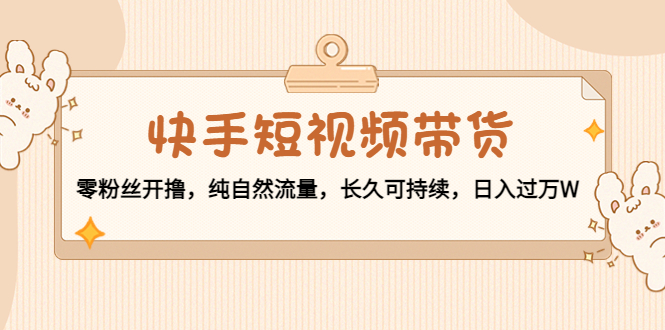 快手短视频带货

零粉丝开撸，纯自然流量，长久可持续，日入过万W